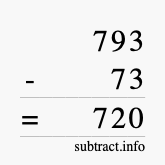 793
- 73
= 720
subtract.info